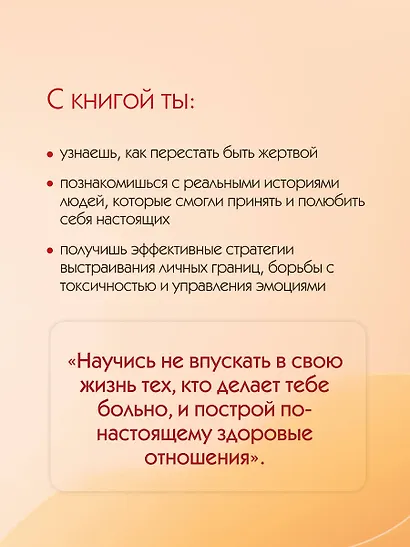 С книгой ты:

• узнаешь, как перестать быть жертвой

• познакомишься с реальными историями людей, которые смогли принять и полюбить себя настоящих

• получишь эффективные стратегии выстраивания личных границ, борьбы с токсичностью и управления эмоциями

«Научись не впускать в свою жизнь тех, кто делает тебе больно, и построй по-настоящему здоровые отношения».